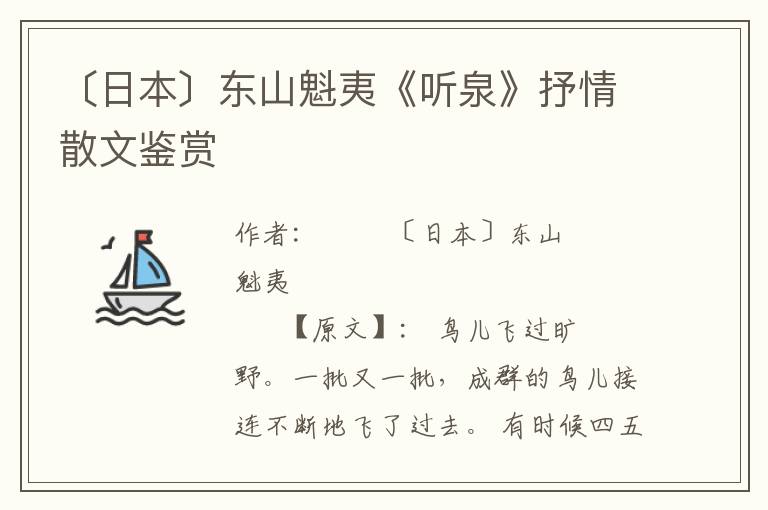 〔日本〕东山魁夷《听泉》抒情散文鉴赏

作者: 〔日本〕东山魁夷

【原文】: 鸟儿飞过旷野。一批又一批,成群的鸟儿接连不断地飞了过去。有时候四五